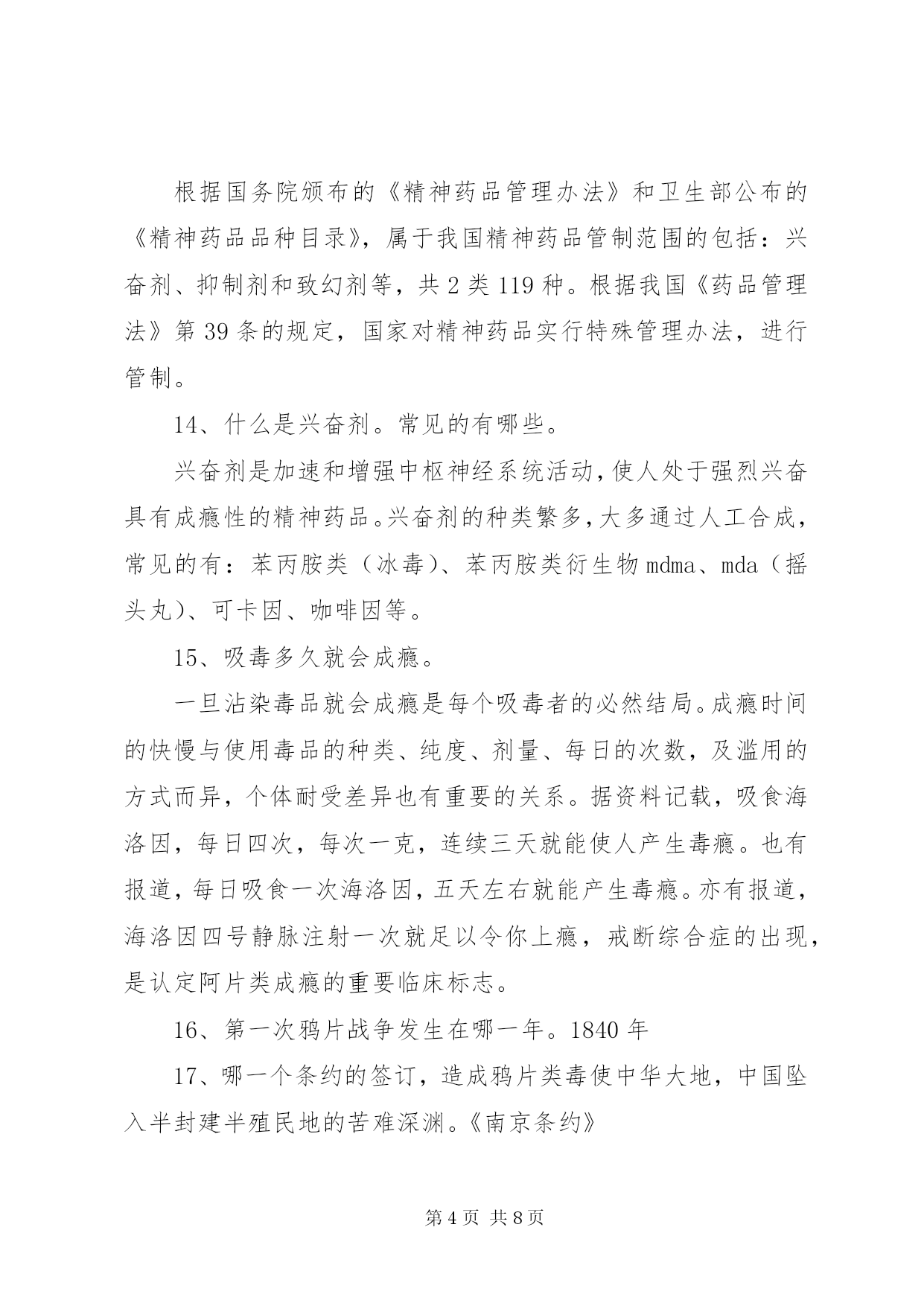 根据国务院颁布的《精神药品管理办法》和卫生部公布的《精神药品品种目录》，属于我国精神药品管制范围的包括：兴奋剂、抑制剂和致幻剂等，共 2 类 119 种。根据我国《药品管理法》第 39 条的规定，国家对精神药品实行特殊管理办法，进行管制。

14、什么是兴奋剂。常见的有哪些。

兴奋剂是加速和增强中枢神经系统活动，使人处于强烈兴奋具有成瘾性的精神药品。兴奋剂的种类繁多，大多通过人工合成，常见的有：苯丙胺类（冰毒）、苯丙胺类衍生物 mdma、mda（摇头丸）、可卡因、咖啡因等。

15、吸毒多久就会成瘾。

一旦沾染毒品就会成瘾是每个吸毒者的必然结局。成瘾时间的快慢与使用毒品的种类、纯度、剂量、每日的次数，及滥用的方式而异，个体耐受差异也有重要的关系。据资料记载，吸食海洛因，每日四次，每次一克，连续三天就能使人产生毒瘾。也有报道，每日吸食一次海洛因，五天左右就能产生毒瘾。亦有报道，海洛因四号静脉注射一次就足以令你上瘾，戒断综合症的出现，是认定阿片类成瘾的重要临床标志。

16、第一次鸦片战争发生在哪一年。1840 年

17、哪一个条约的签订，造成鸦片类毒使中华大地，中国坠入半封建半殖民地的苦难深渊。《南京条约》

第 4 页 共 8 页